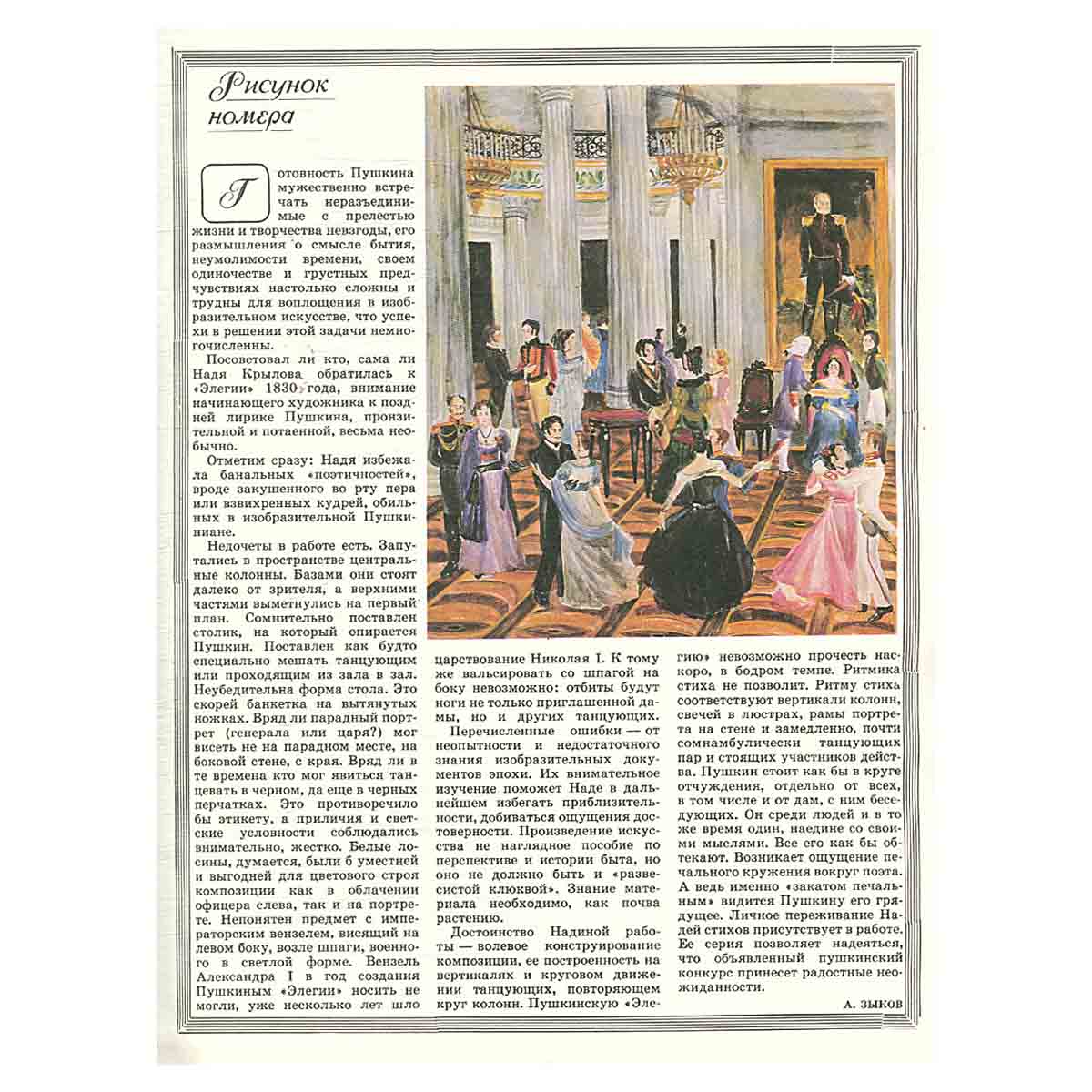 Рисунок номера

Готовность Пушкина мужественно встречать неразъединимые с прелестью жизни и творчества невзгоды, его размышления о смысле бытия, неумолимости времени, своем одиночестве и грустных предчувствиях настолько сложны и трудны для воплощения в изобразительном искусстве, что успехи в решении этой задачи немногочисленны.

Посоветовал ли кто, сама ли Надя Крылова обратилась к «Элегии» 1830 года, внимание начинающего художника к поздней лирике Пушкина, пронзительной и потаенной, весьма необычно.

Отметим сразу: Надя избежала банальных «поэтичностей», вроде закушенного во рту пера или взвихренных кудрей, обильных в изобразительной Пушкиниане.

Недочеты в работе есть. Запутались в пространстве центральные колонны. Базами они стоят далеко от зрителя, а верхними частями выметнулись на первый план. Сомнительно поставлен столик, на который опирается Пушкин. Поставлен как будто специально мешать танцующим или проходящим из зала в зал. Неубедительна форма стола. Это скорей банкетка на вытянутых ножках. Вряд ли парадный портрет (генерала или царя?) мог висеть не на парадном месте, на боковой стене, с края. Вряд ли в те времена кто мог явиться танцевать в черном, да еще в черных перчатках. Это противоречило бы этикету, а приличия и светские условности соблюдались внимательно, жестко. Белые лосины, думается, были б уместней и выгодней для цветового строя композиции как в облачении офицера слева, так и на портрете. Непонятен предмет с императорским вензелем, висящий на левом боку, возле шпаги, военного в светлой форме. Вензель Александра I в год создания Пушкиным «Элегии» носить не могли, уже несколько лет шло царствование Николая I. К тому же вальсировать со шпагой на боку невозможно: отбиты будут ноги не только приглашенной дамы, но и других танцующих.

Перечисленные ошибки — от неопытности и недостаточного знания изобразительных документов эпохи. Их внимательное изучение поможет Наде в дальнейшем избегать приблизительности, добиваться ощущения достоверности. Произведение искусства не наглядное пособие по перспективе и истории быта, но оно не должно быть и «развесистой клюквой». Знание материала необходимо, как почва растению.

Достоинство Надиной работы — волевое конструирование композиции, ее построенность на вертикалях и круговом движении танцующих, повторяющем круг колонн. Пушкинскую «Элегию» невозможно прочесть наскоро, в бодром темпе. Ритмика стиха не позволит. Ритму стиха соответствуют вертикали колонн, свечей в люстрах, рамы портрета на стене и замедленно, почти сомнамбулически танцующих пар и стоящих участников действа. Пушкин стоит как бы в круге отчуждения, отдельно от всех, в том числе и от дам, с ним беседующих. Он среди людей и в то же время один, наедине со своими мыслями. Все его как бы обтекают. Возникает ощущение печального кружения вокруг поэта. А ведь именно «закатом печальным» видится Пушкину его грядущее. Личное переживание Надей стихов присутствует в работе. Ее серия позволяет надеяться, что объявленный пушкинский конкурс принесет радостные неожиданности.

А. ЗЫКОВ